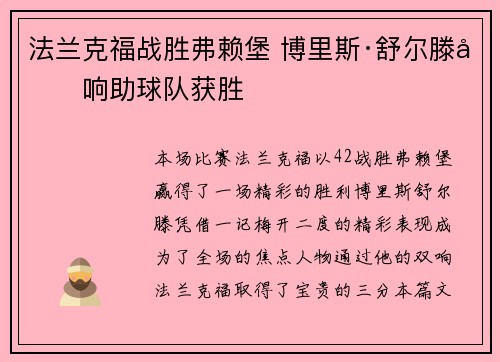 法兰克福战胜弗赖堡 博里斯·舒尔滕å响助球队获胜

本场比赛法兰克福以42战胜弗赖堡赢得了一场精彩的胜利博里斯舒尔滕凭借一记梅开二度的精彩表现成为了全场的焦点人物通过他的双响法兰克福取得了宝贵的三分本篇文